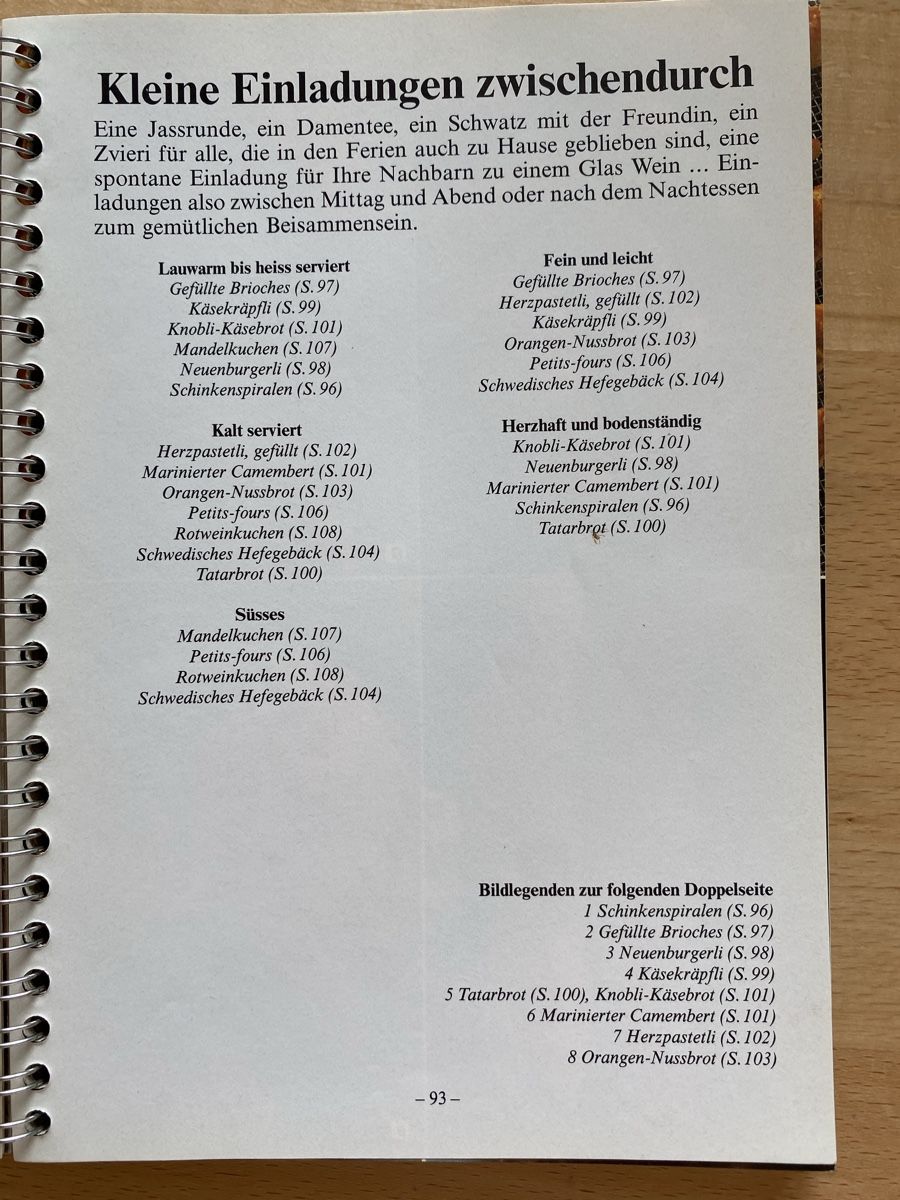 Kleine Einladungen zwischendurch

Eine Jassrunde, ein Damentee, ein Schwatz mit der Freundin, ein Zvieri für alle, die in den Ferien auch zu Hause geblieben sind, eine spontane Einladung für Ihre Nachbarn zu einem Glas Wein ... Einladungen also zwischen Mittag und Abend oder nach dem Nachtessen zum gemütlichen Beisammensein.

Lauwarm bis heiss serviert
Gefüllte Brioches (S. 97)
Käsekräpfli (S. 99)
Knobli-Käsebrot (S. 101)
Mandelkuchen (S. 107)
Neuenburgerli (S. 98)
Schinkenspiralen (S. 96)

Kalt serviert
Herzpastetli, gefüllt (S. 102)
Marinierter Camembert (S. 101)
Orangen-Nussbrot (S. 103)
Petits-fours (S. 106)
Rotweinkuchen (S. 108)
Schwedisches Hefegebäck (S. 104)
Tatarbrot (S. 100)

Süsses
Mandelkuchen (S. 107)
Petits-fours (S. 106)
Rotweinkuchen (S. 108)
Schwedisches Hefegebäck (S. 104)

Fein und leicht
Gefüllte Brioches (S. 97)
Herzpastetli, gefüllt (S. 102)
Käsekräpfli (S. 99)
Orangen-Nussbrot (S. 103)
Petits-fours (S. 106)
Schwedisches Hefegebäck (S. 104)

Herzhaft und bodenständig
Knobli-Käsebrot (S. 101)
Neuenburgerli (S. 98)
Marinierter Camembert (S. 101)
Schinkenspiralen (S. 96)
Tatarbrot (S. 100)

Bildlegenden zur folgenden Doppelseite
1 Schinkenspiralen (S. 96)
2 Gefüllte Brioches (S. 97)
3 Neuenburgerli (S. 98)
4 Käsekräpfli (S. 99)
5 Tatarbrot (S. 100), Knobli-Käsebrot (S. 101)
6 Marinierter Camembert (S. 101)
7 Herzpastetli (S. 102)
8 Orangen-Nussbrot (S. 103)

– 93 –